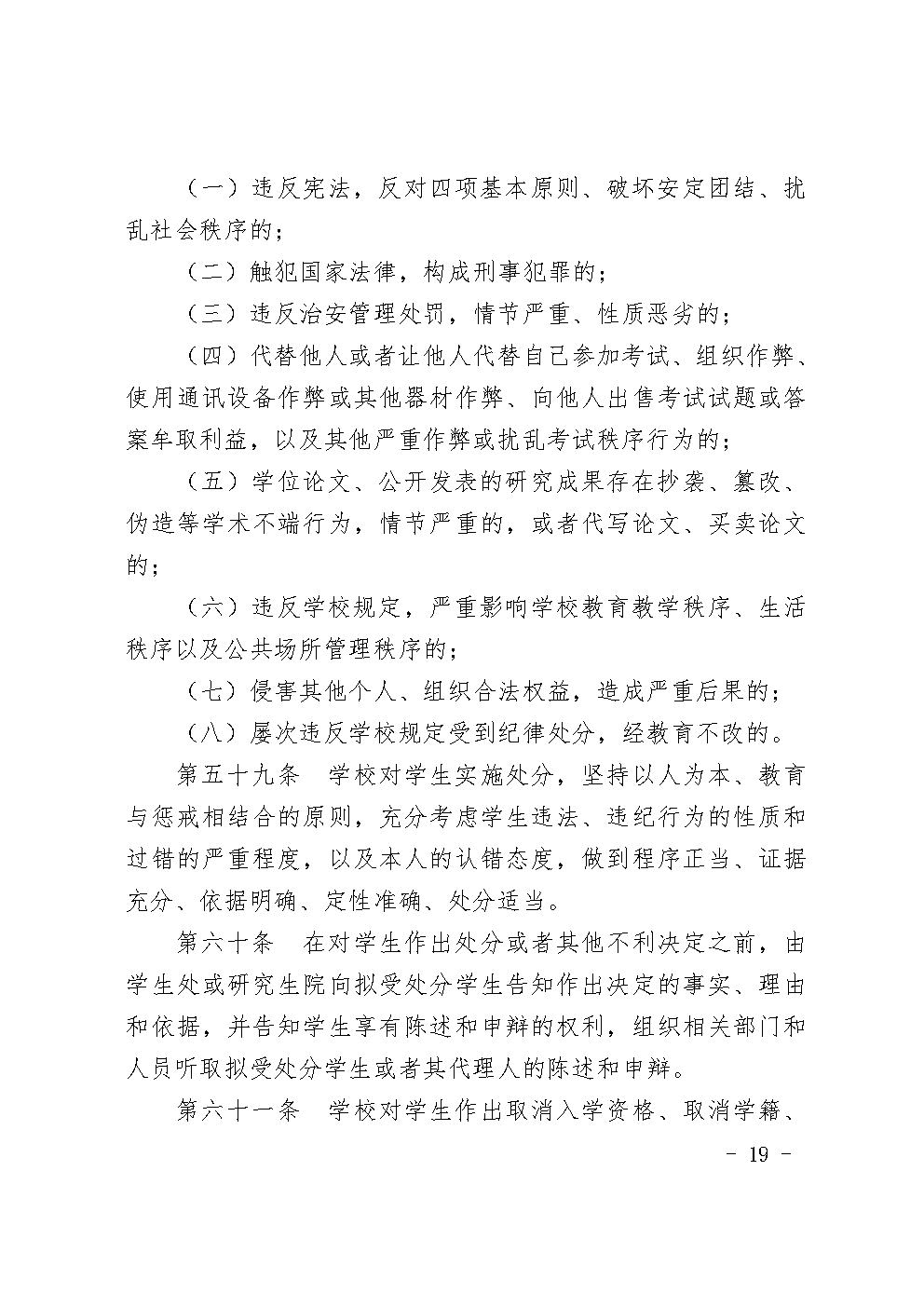 （一）违反宪法，反对四项基本原则、破坏安定团结、扰乱社会秩序的；

（二）触犯国家法律，构成刑事犯罪的；

（三）违反治安管理处罚，情节严重、性质恶劣的；

（四）代替他人或者让他人代替自己参加考试、组织作弊、使用通讯设备作弊或其他器材作弊、向他人出售考试试题或答案牟取利益，以及其他严重作弊或扰乱考试秩序行为的；

（五）学位论文、公开发表的研究成果存在抄袭、篡改、伪造等学术不端行为，情节严重的，或者代写论文、买卖论文的；

（六）违反学校规定，严重影响学校教育教学秩序、生活秩序以及公共场所管理秩序的；

（七）侵害其他个人、组织合法权益，造成严重后果的；

（八）屡次违反学校规定受到纪律处分，经教育不改的。

第五十九条　学校对学生实施处分，坚持以人为本、教育与惩戒相结合的原则，充分考虑学生违法、违纪行为的性质和过错的严重程度，以及本人的认错态度，做到程序正当、证据充分、依据明确、定性准确、处分适当。

第六十条　在对学生作出处分或者其他不利决定之前，由学生处或研究生院向拟受处分学生告知作出决定的事实、理由和依据，并告知学生享有陈述和申辩的权利，组织相关部门和人员听取拟受处分学生或者其代理人的陈述和申辩。

第六十一条　学校对学生作出取消入学资格、取消学籍、

- 19 -